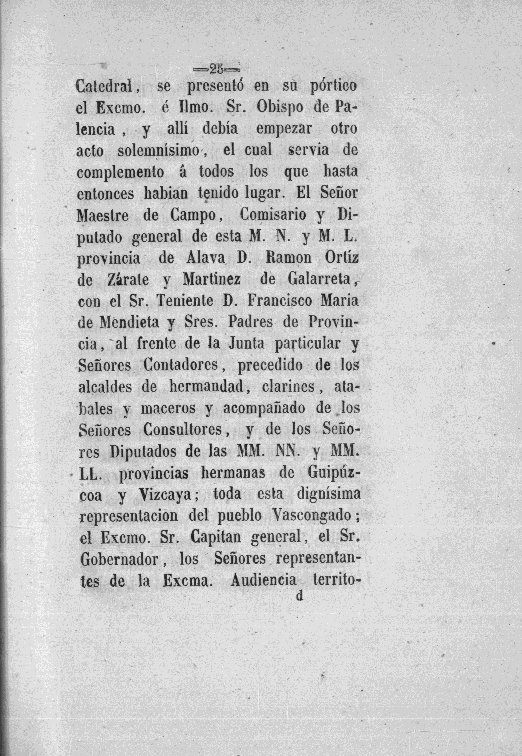 =25=

Catedral, se presentó en su pórtico el Excmo. é Ilmo. Sr. Obispo de Palencia, y allí debía empezar otro acto solemnísimo, el cual servia de complemento á todos los que hasta entonces habian tenido lugar. El Señor Maestre de Campo, Comisario y Diputado general de esta M. N. y M. L. provincia de Alava D. Ramon Ortiz de Zárate y Martinez de Galarreta, con el Sr. Teniente D. Francisco Maria de Mendieta y Sres. Padres de Provincia, al frente de la Junta particular y Señores Contadores, precedido de los alcaldes de hermandad, clarines, atabales y maceros y acompañado de los Señores Consultores, y de los Señores Diputados de las MM. NN. y MM. LL. provincias hermanas de Guipúzcoa y Vizcaya; toda esta dignísima representacion del pueblo Vascongado; el Excmo. Sr. Capitan general, el Sr. Gobernador, los Señores representantes de la Excma. Audiencia territo-

d